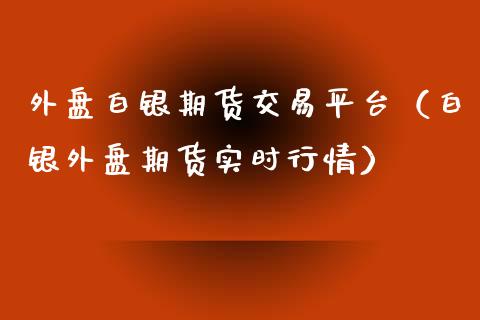 外盘白银期货交易平台（白银外盘期货实时行情）